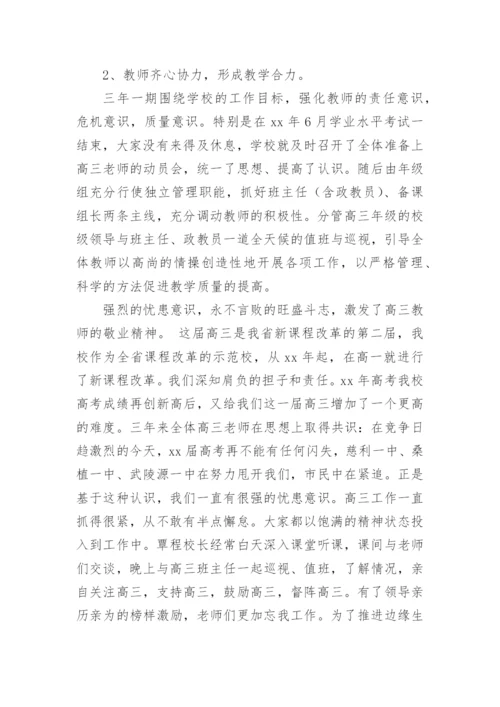 2、教师齐心协力，形成教学合力。

三年一期围绕学校的工作目标，强化教师的责任意识，危机意识，质量意识。特别是在 xx 年 6 月学业水平考试一结束，大家没有来得及休息，学校就及时召开了全体准备上高三老师的动员会，统一了思想、提高了认识。随后由年级组充分行使独立管理职能，抓好班主任（含政教员）、备课组长两条主线，充分调动教师的积极性。分管高三年级的校级领导与班主任、政教员一道全天候的值班与巡视，引导全体教师以高尚的情操创造性地开展各项工作，以严格管理、科学的方法促进教学质量的提高。

强烈的忧患意识，永不言败的旺盛斗志，激发了高三教师的敬业精神。 这届高三是我省新课程改革的第二届，我校作为全省课程改革的示范校，从 xx 年起，在高一就进行了新课程改革。我们深知肩负的担子和责任。xx 年高考我校高考成绩再创新高后，又给我们这一届高三增加了一个更高的难度。三年来全体高三老师在思想上取得共识：在竞争日趋激烈的今天，xx 届高考再不能有任何闪失，慈利一中、桑植一中、武陵源一中在努力甩开我们，市民中在紧追。正是基于这种认识，我们一直有很强的忧患意识。高三工作一直抓得很紧，从不敢有半点懈怠。大家都以饱满的精神状态投入到工作中。覃程校长经常白天深入课堂听课，课间与老师们交谈，晚上与高三班主任一起巡视、值班，了解情况，亲自关注高三，支持高三，鼓励高三，督阵高三。有了领导亲历亲为的榜样激励，老师们更加忘我工作。为了推进边缘生